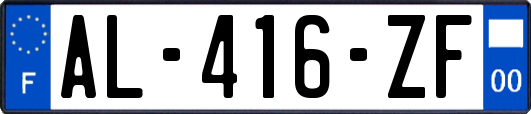 F
AL-416-ZF
00